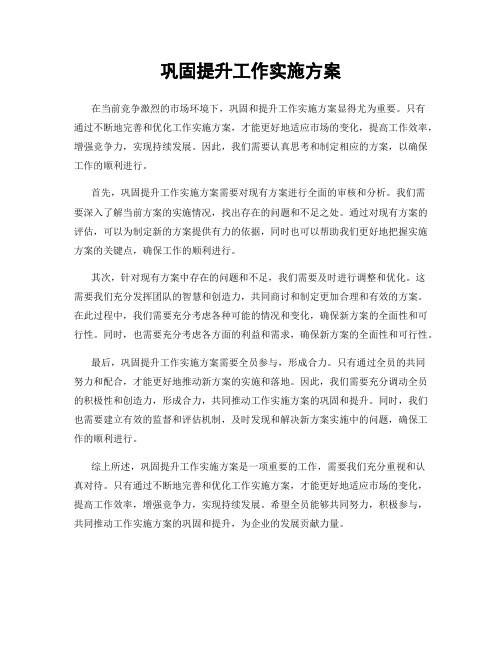 巩固提升工作实施方案

在当前竞争激烈的市场环境下，巩固和提升工作实施方案显得尤为重要。只有通过不断地完善和优化工作实施方案，才能更好地适应市场的变化，提高工作效率，增强竞争力，实现持续发展。因此，我们需要认真思考和制定相应的方案，以确保工作的顺利进行。

首先，巩固提升工作实施方案需要对现有方案进行全面的审核和分析。我们需要深入了解当前方案的实施情况，找出存在的问题和不足之处。通过对现有方案的评估，可以为制定新的方案提供有力的依据，同时也可以帮助我们更好地把握实施方案的关键点，确保工作的顺利进行。

其次，针对现有方案中存在的问题和不足，我们需要及时进行调整和优化。这需要我们充分发挥团队的智慧和创造力，共同商讨和制定更加合理和有效的方案。在此过程中，我们需要充分考虑各种可能的情况和变化，确保新方案的全面性和可行性。同时，也需要充分考虑各方面的利益和需求，确保新方案的全面性和可行性。

最后，巩固提升工作实施方案需要全员参与，形成合力。只有通过全员的共同努力和配合，才能更好地推动新方案的实施和落地。因此，我们需要充分调动全员的积极性和创造力，形成合力，共同推动工作实施方案的巩固和提升。同时，我们也需要建立有效的监督和评估机制，及时发现和解决新方案实施中的问题，确保工作的顺利进行。

综上所述，巩固提升工作实施方案是一项重要的工作，需要我们充分重视和认真对待。只有通过不断地完善和优化工作实施方案，才能更好地适应市场的变化，提高工作效率，增强竞争力，实现持续发展。希望全员能够共同努力，积极参与，共同推动工作实施方案的巩固和提升，为企业的发展贡献力量。